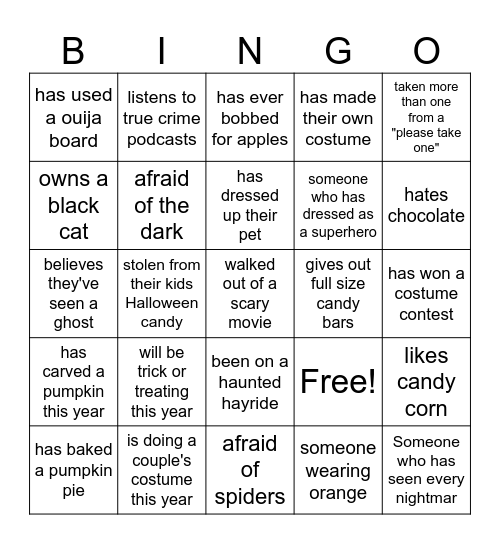 | B | I | N | G | O |
|---|---|---|---|---|
| has used a ouija board | listens to true crime podcasts | has ever bobbed for apples | has made their own costume | taken more than one from a "please take one" |
| owns a black cat | afraid of the dark | has dressed up their pet | someone who has dressed as a superhero | hates chocolate |
| believes they've seen a ghost | stolen from their kids Halloween candy | walked out of a scary movie | gives out full size candy bars | has won a costume contest |
| has carved a pumpkin this year | will be trick or treating this year | been on a haunted hayride | Free! | likes candy corn |
| has baked a pumpkin pie | is doing a couple's costume this year | afraid of spiders | someone wearing orange | Someone who has seen every nightmar |